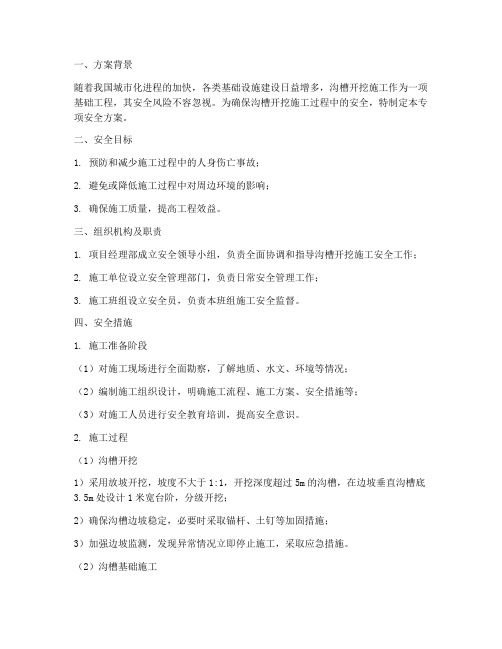 一、方案背景

随着我国城市化进程的加快，各类基础设施建设日益增多，沟槽开挖施工作为一项基础工程，其安全风险不容忽视。为确保沟槽开挖施工过程中的安全，特制定本专项安全方案。

二、安全目标

1. 预防和减少施工过程中的人身伤亡事故；

2. 避免或降低施工过程中对周边环境的影响；

3. 确保施工质量，提高工程效益。

三、组织机构及职责

1. 项目经理部成立安全领导小组，负责全面协调和指导沟槽开挖施工安全工作；

2. 施工单位设立安全管理部门，负责日常安全管理工作；

3. 施工班组设立安全员，负责本班组施工安全监督。

四、安全措施

1. 施工准备阶段

（1）对施工现场进行全面勘察，了解地质、水文、环境等情况；

（2）编制施工组织设计，明确施工流程、施工方案、安全措施等；

（3）对施工人员进行安全教育培训，提高安全意识。

2. 施工过程

（1）沟槽开挖

1）采用放坡开挖，坡度不大于 1:1，开挖深度超过 5m 的沟槽，在边坡垂直沟槽底 3.5m 处设计 1 米宽台阶，分级开挖；

2）确保沟槽边坡稳定，必要时采取锚杆、土钉等加固措施；

3）加强边坡监测，发现异常情况立即停止施工，采取应急措施。

（2）沟槽基础施工